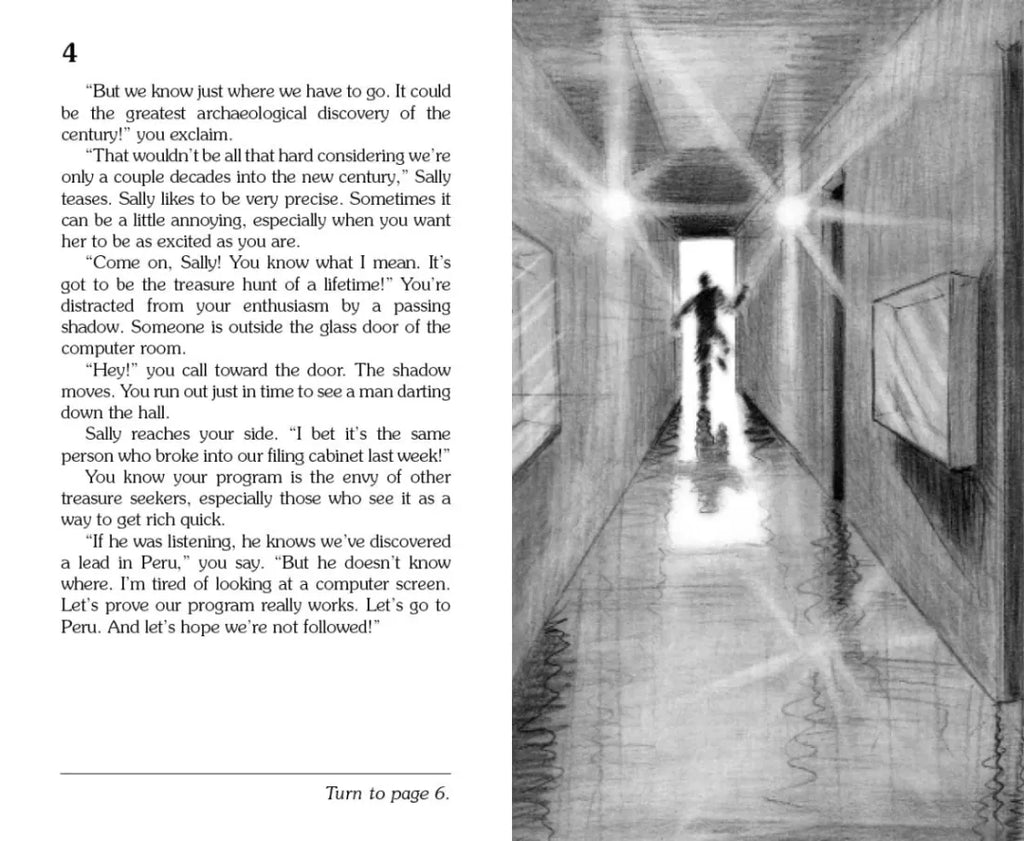 4

"But we know just where we have to go. It could be the greatest archaeological discovery of the century!" you exclaim.

"That wouldn't be all that hard considering we're only a couple decades into the new century," Sally teases. Sally likes to be very precise. Sometimes it can be a little annoying, especially when you want her to be as excited as you are.

"Come on, Sally! You know what I mean. It's got to be the treasure hunt of a lifetime!" You're distracted from your enthusiasm by a passing shadow. Someone is outside the glass door of the computer room.

"Hey!" you call toward the door. The shadow moves. You run out just in time to see a man darting down the hall.

Sally reaches your side. "I bet it's the same person who broke into our filing cabinet last week!"

You know your program is the envy of other treasure seekers, especially those who see it as a way to get rich quick.

"If he was listening, he knows we've discovered a lead in Peru," you say. "But he doesn't know where. I'm tired of looking at a computer screen. Let's prove our program really works. Let's go to Peru. And let's hope we're not followed!"

Turn to page 6.